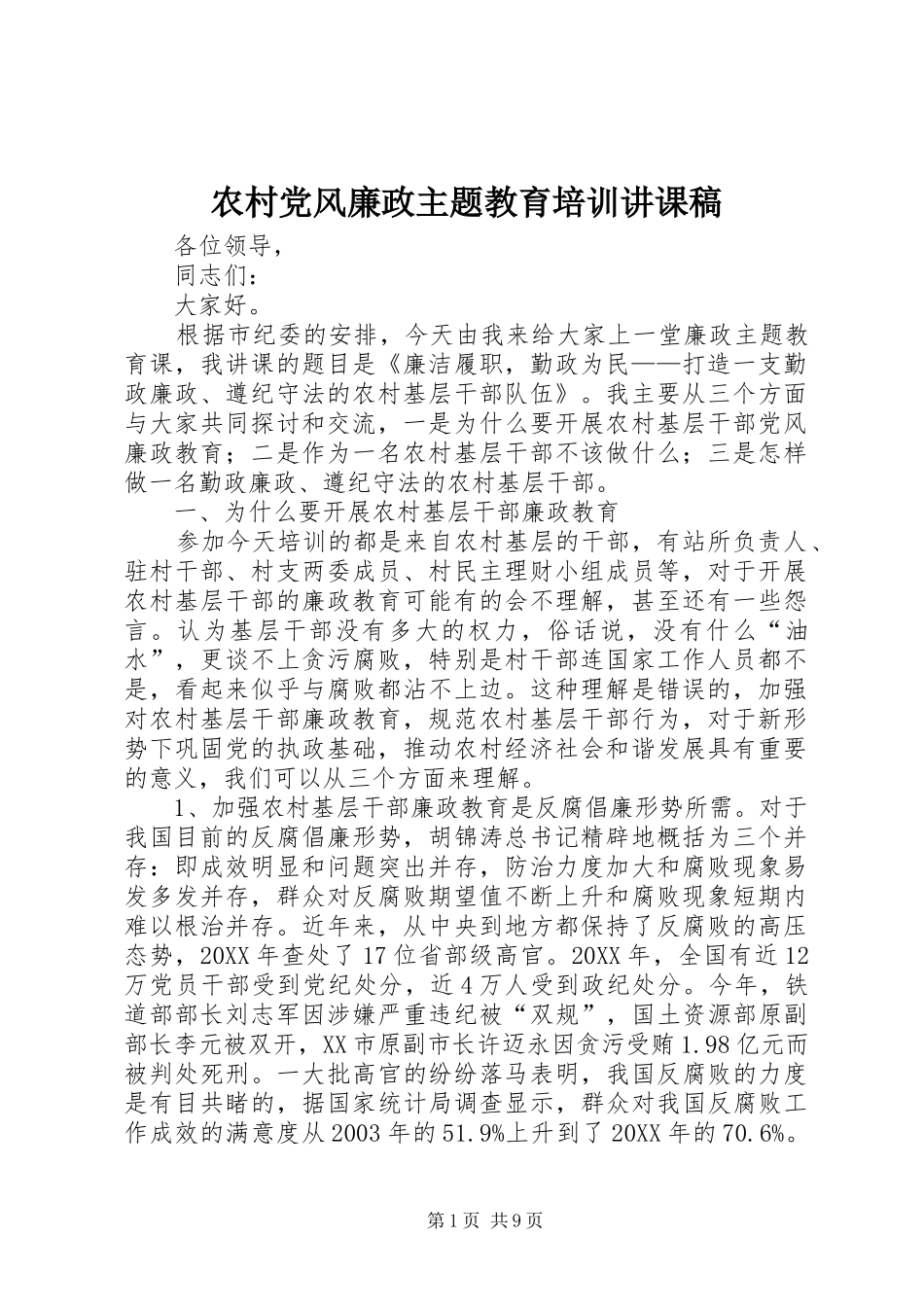 农村党风廉政主题教育培训讲课稿

各位领导，

同志们：

大家好。

根据市纪委的安排，今天由我来给大家上一堂廉政主题教育课，我讲课的题目是《廉洁履职，勤政为民——打造一支勤政廉政、遵纪守法的农村基层干部队伍》。我主要从三个方面与大家共同探讨和交流，一是为什么要开展农村基层干部党风廉政教育；二是作为一名农村基层干部不该做什么；三是怎样做一名勤政廉政、遵纪守法的农村基层干部。

一、为什么要开展农村基层干部廉政教育

参加今天培训的都是来自农村基层的干部，有站所负责人、驻村干部、村支两委成员、村民主理财小组成员等，对于开展农村基层干部的廉政教育可能有的会不理解，甚至还有一些怨言。认为基层干部没有多大的权力，俗话说，没有什么“油水”，更谈不上贪污腐败，特别是村干部连国家工作人员都不是，看起来似乎与腐败都沾不上边。这种理解是错误的，加强对农村基层干部廉政教育，规范农村基层干部行为，对于新形势下巩固党的执政基础，推动农村经济社会和谐发展具有重要的意义，我们可以从三个方面来理解。

1、加强农村基层干部廉政教育是反腐倡廉形势所需。对于我国目前的反腐倡廉形势，胡锦涛总书记精辟地概括为三个并存：即成效明显和问题突出并存，防治力度加大和腐败现象易发多发并存，群众对反腐败期望值不断上升和腐败现象短期内难以根治并存。近年来，从中央到地方都保持了反腐败的高压态势，20XX年查处了17位省部级高官。20XX年，全国有近12万党员干部受到党纪处分，近4万人受到政纪处分。今年，铁道部部长刘志军因涉嫌严重违纪被“双规”，国土资源部原副部长李元被双开，XX市原副市长许迈永因贪污受贿1.98亿元而被判处死刑。一大批高官的纷纷落马表明，我国反腐败的力度是有目共睹的，据国家统计局调查显示，群众对我国反腐败工作成效的满意度从2003年的51.9%上升到了20XX年的70.6%。

第1页 共9页